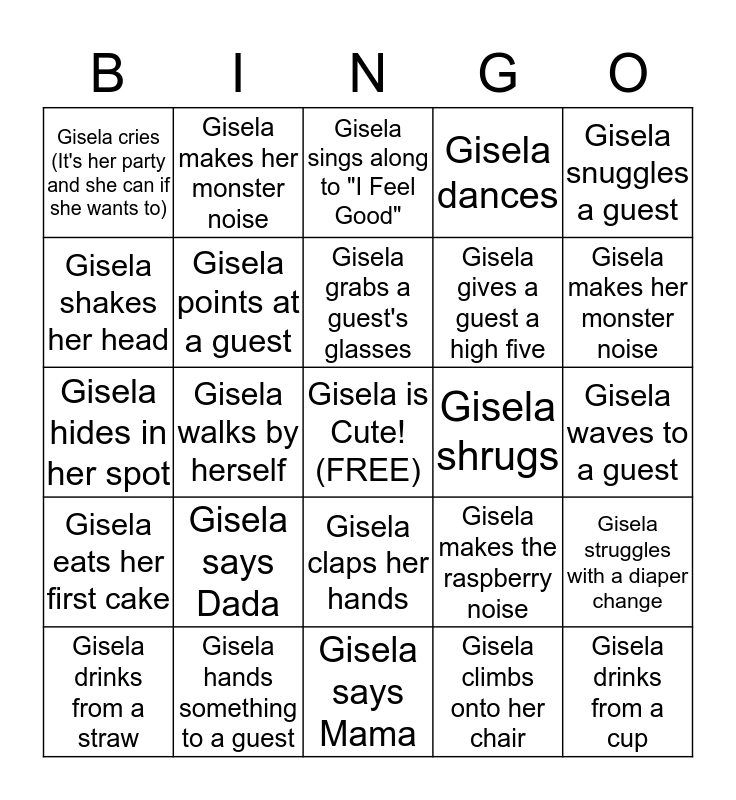 | B | I | N | G | O |
|---|---|---|---|---|
| Gisela cries (It's her party and she can if she wants to) | Gisela makes her monster noise | Gisela sings along to "I Feel Good" | Gisela dances | Gisela snuggles a guest |
| Gisela shakes her head | Gisela points at a guest | Gisela grabs a guest's glasses | Gisela gives a guest a high five | Gisela makes her monster noise |
| Gisela hides in her spot | Gisela walks by herself | Gisela is Cute! (FREE) | Gisela shrugs | Gisela waves to a guest |
| Gisela eats her first cake | Gisela says Dada | Gisela claps her hands | Gisela makes the raspberry noise | Gisela struggles with a diaper change |
| Gisela drinks from a straw | Gisela hands something to a guest | Gisela says Mama | Gisela climbs onto her chair | Gisela drinks from a cup |